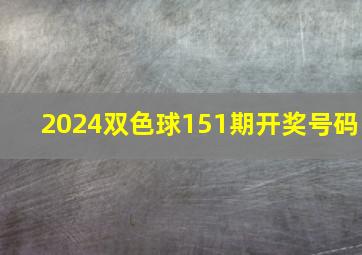 2024双色球151期开奖号码